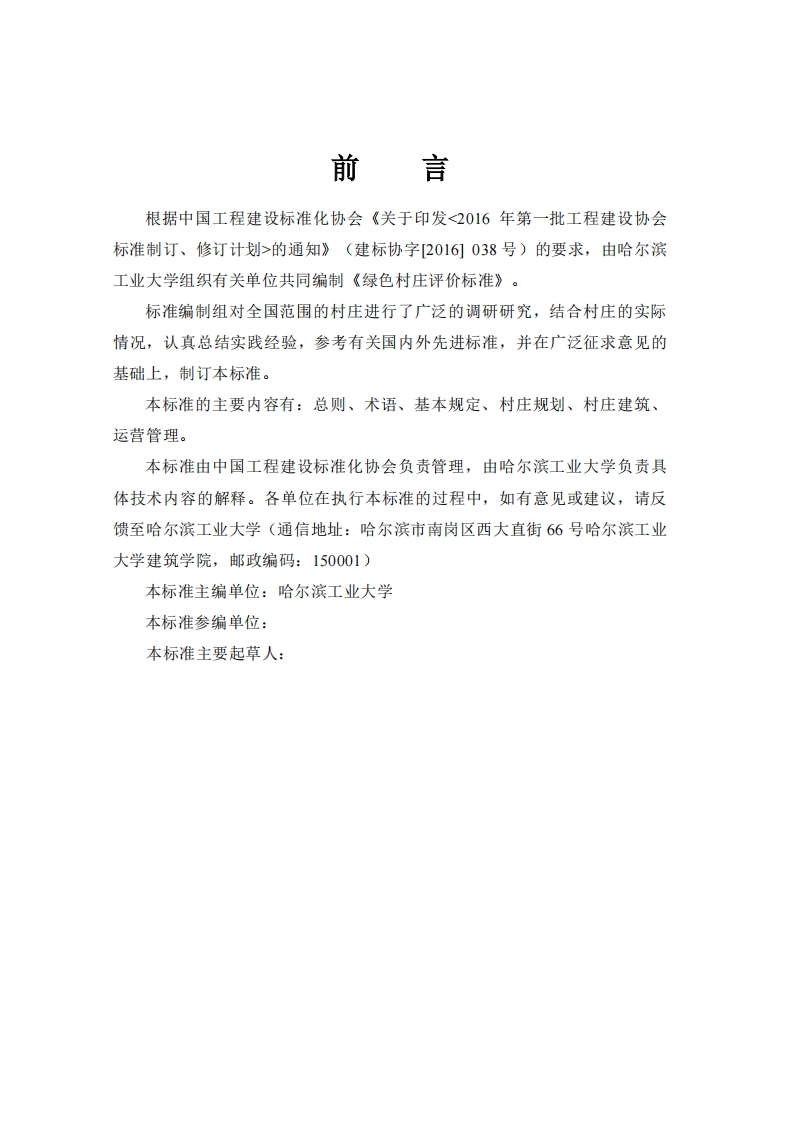 前　　言

根据中国工程建设标准化协会《关于印发<2016 年第一批工程建设协会标准制订、修订计划>的通知》（建标协字[2016] 038 号）的要求，由哈尔滨工业大学组织有关单位共同编制《绿色村庄评价标准》。

标准编制组对全国范围的村庄进行了广泛的调研研究，结合村庄的实际情况，认真总结实践经验，参考有关国内外先进标准，并在广泛征求意见的基础上，制订本标准。

本标准的主要内容有：总则、术语、基本规定、村庄规划、村庄建筑、运营管理。

本标准由中国工程建设标准化协会负责管理，由哈尔滨工业大学负责具体技术内容的解释。各单位在执行本标准的过程中，如有意见或建议，请反馈至哈尔滨工业大学（通信地址：哈尔滨市南岗区西大直街 66 号哈尔滨工业大学建筑学院，邮政编码：150001）

本标准主编单位：哈尔滨工业大学

本标准参编单位：

本标准主要起草人：